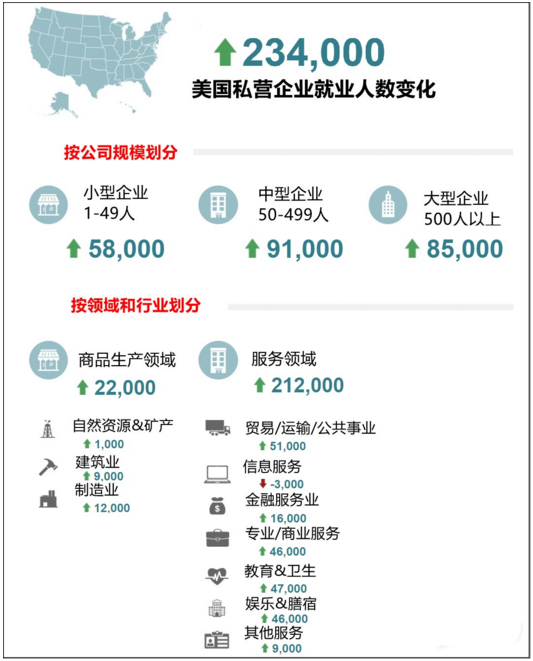 234,000
美国私营企业就业人数变化

按公司规模划分

小型企业
1-49人
58,000

中型企业
50-499人
91,000

大型企业
500人以上
85,000

按领域和行业划分

商品生产领域
22,000

自然资源&矿产
1,000
建筑业
9,000
制造业
12,000

服务领域
212,000

贸易/运输/公共事业
51,000
信息服务
-3,000
金融服务业
16,000
专业/商业服务
46,000
教育&卫生
47,000
娱乐&膳宿
46,000
其他服务
9,000